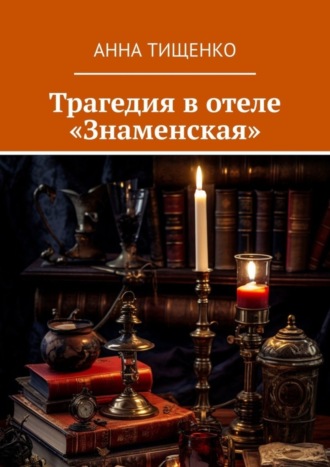 АННА ТИЩЕНКО

Трагедия в отеле «Знаменская»